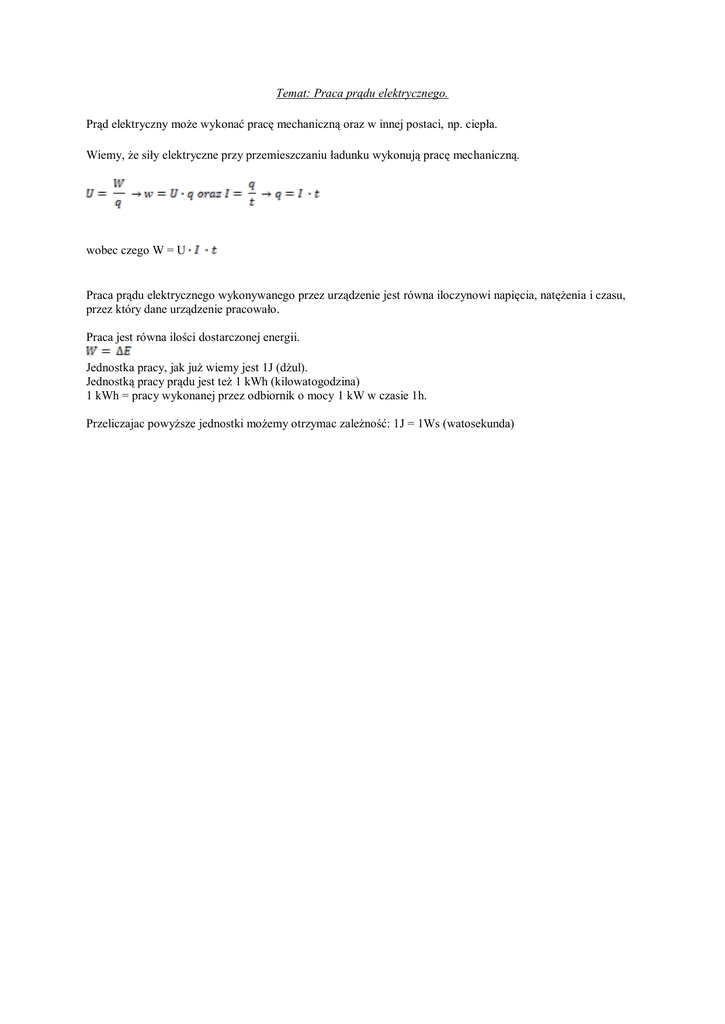 Temat: Praca prądu elektrycznego.

Prąd elektryczny może wykonać pracę mechaniczną oraz w innej postaci, np. ciepła.

Wiemy, że siły elektryczne przy przemieszczaniu ładunku wykonują pracę mechaniczną.

$U = \frac{W}{q} \rightarrow w = U \cdot q \ oraz \ I = \frac{q}{t} \rightarrow q = I \cdot t$

wobec czego W = U $\cdot I \cdot t$

Praca prądu elektrycznego wykonywanego przez urządzenie jest równa iloczynowi napięcia, natężenia i czasu, przez który dane urządzenie pracowało.

Praca jest równa ilości dostarczonej energii.
$W = \Delta E$
Jednostka pracy, jak już wiemy jest 1J (dżul).
Jednostką pracy prądu jest też 1 kWh (kilowatogodzina)
1 kWh = pracy wykonanej przez odbiornik o mocy 1 kW w czasie 1h.

Przeliczajac powyższe jednostki możemy otrzymac zależność: 1J = 1Ws (watosekunda)